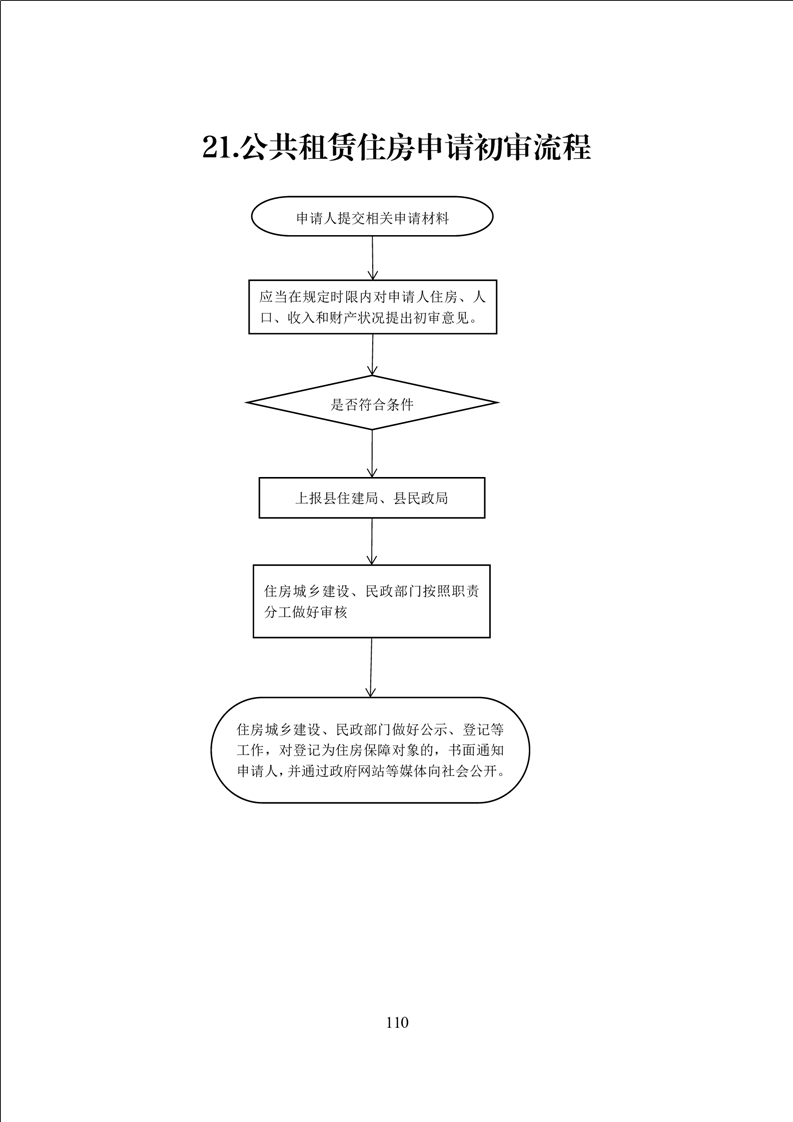 21.公共租赁住房申请初审流程

申请人提交相关申请材料

应当在规定时限内对申请人住房、人口、收入和财产状况提出初审意见。

是否符合条件

上报县住建局、县民政局

住房城乡建设、民政部门按照职责分工做好审核

住房城乡建设、民政部门做好公示、登记等工作，对登记为住房保障对象的，书面通知申请人，并通过政府网站等媒体向社会公开。

110